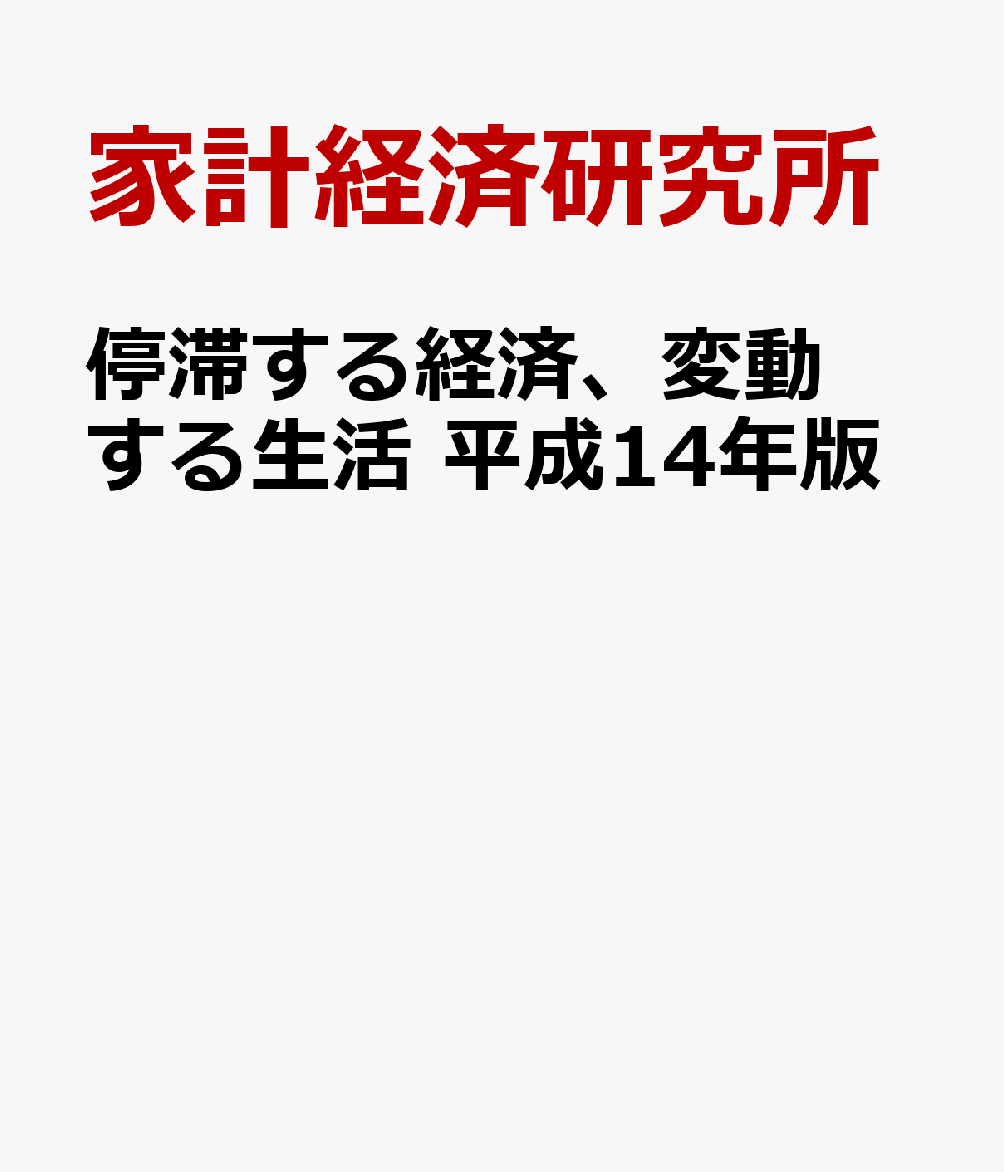 家計経済研究所

停滞する経済、変動する生活 平成14年版